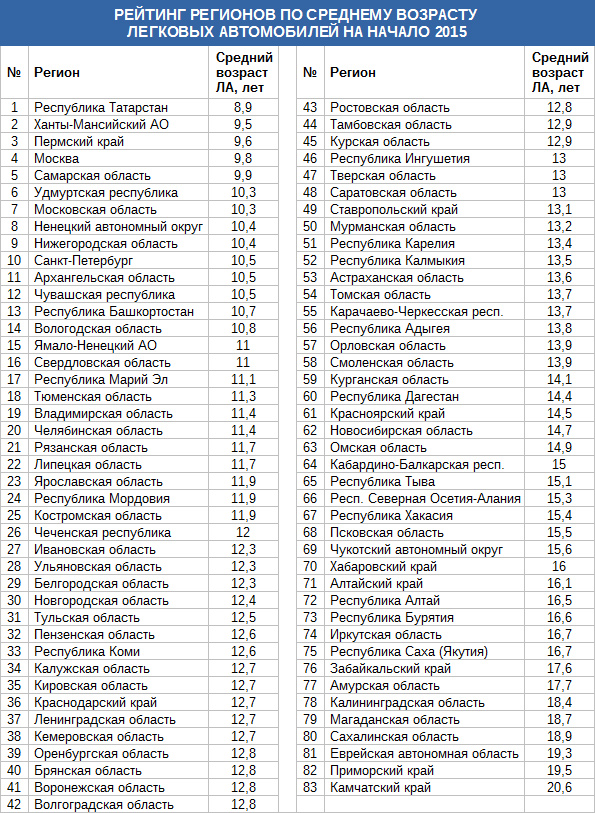 РЕЙТИНГ РЕГИОНОВ ПО СРЕДНЕМУ ВОЗРАСТУ ЛЕГКОВЫХ АВТОМОБИЛЕЙ НА НАЧАЛО 2015

| № | Регион | Средний возраст ЛА, лет |
|---|---|---|
| 1 | Республика Татарстан | 8,9 |
| 2 | Ханты-Мансийский АО | 9,5 |
| 3 | Пермский край | 9,6 |
| 4 | Москва | 9,8 |
| 5 | Самарская область | 9,9 |
| 6 | Удмуртская республика | 10,3 |
| 7 | Московская область | 10,3 |
| 8 | Ненецкий автономный округ | 10,4 |
| 9 | Нижегородская область | 10,4 |
| 10 | Санкт-Петербург | 10,5 |
| 11 | Архангельская область | 10,5 |
| 12 | Чувашская республика | 10,5 |
| 13 | Республика Башкортостан | 10,7 |
| 14 | Вологодская область | 10,8 |
| 15 | Ямало-Ненецкий АО | 11 |
| 16 | Свердловская область | 11 |
| 17 | Республика Марий Эл | 11,1 |
| 18 | Тюменская область | 11,3 |
| 19 | Владимирская область | 11,4 |
| 20 | Челябинская область | 11,4 |
| 21 | Рязанская область | 11,7 |
| 22 | Липецкая область | 11,7 |
| 23 | Ярославская область | 11,9 |
| 24 | Республика Мордовия | 11,9 |
| 25 | Костромская область | 11,9 |
| 26 | Чеченская республика | 12 |
| 27 | Ивановская область | 12,3 |
| 28 | Ульяновская область | 12,3 |
| 29 | Белгородская область | 12,3 |
| 30 | Новгородская область | 12,4 |
| 31 | Тульская область | 12,5 |
| 32 | Пензенская область | 12,6 |
| 33 | Республика Коми | 12,6 |
| 34 | Калужская область | 12,7 |
| 35 | Кировская область | 12,7 |
| 36 | Краснодарский край | 12,7 |
| 37 | Ленинградская область | 12,7 |
| 38 | Кемеровская область | 12,7 |
| 39 | Оренбургская область | 12,8 |
| 40 | Брянская область | 12,8 |
| 41 | Воронежская область | 12,8 |
| 42 | Волгоградская область | 12,8 |

| № | Регион | Средний возраст ЛА, лет |
|---|---|---|
| 43 | Ростовская область | 12,8 |
| 44 | Тамбовская область | 12,9 |
| 45 | Курская область | 12,9 |
| 46 | Республика Ингушетия | 13 |
| 47 | Тверская область | 13 |
| 48 | Саратовская область | 13 |
| 49 | Ставропольский край | 13,1 |
| 50 | Мурманская область | 13,2 |
| 51 | Республика Карелия | 13,4 |
| 52 | Республика Калмыкия | 13,5 |
| 53 | Астраханская область | 13,6 |
| 54 | Томская область | 13,7 |
| 55 | Карачаево-Черкесская респ. | 13,7 |
| 56 | Республика Адыгея | 13,8 |
| 57 | Орловская область | 13,9 |
| 58 | Смоленская область | 13,9 |
| 59 | Курганская область | 14,1 |
| 60 | Республика Дагестан | 14,4 |
| 61 | Красноярский край | 14,5 |
| 62 | Новосибирская область | 14,7 |
| 63 | Омская область | 14,9 |
| 64 | Кабардино-Балкарская респ. | 15 |
| 65 | Республика Тыва | 15,1 |
| 66 | Респ. Северная Осетия-Алания | 15,3 |
| 67 | Республика Хакасия | 15,4 |
| 68 | Псковская область | 15,5 |
| 69 | Чукотский автономный округ | 15,6 |
| 70 | Хабаровский край | 16 |
| 71 | Алтайский край | 16,1 |
| 72 | Республика Алтай | 16,5 |
| 73 | Республика Бурятия | 16,6 |
| 74 | Иркутская область | 16,7 |
| 75 | Республика Саха (Якутия) | 16,7 |
| 76 | Забайкальский край | 17,6 |
| 77 | Амурская область | 17,7 |
| 78 | Калининградская область | 18,4 |
| 79 | Магаданская область | 18,7 |
| 80 | Сахалинская область | 18,9 |
| 81 | Еврейская автономная область | 19,3 |
| 82 | Приморский край | 19,5 |
| 83 | Камчатский край | 20,6 |